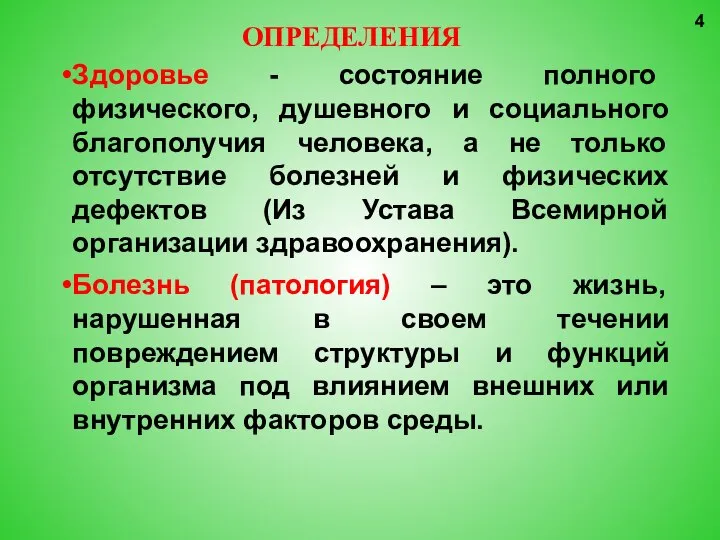 4

ОПРЕДЕЛЕНИЯ

•Здоровье - состояние полного физического, душевного и социального благополучия человека, а не только отсутствие болезней и физических дефектов (Из Устава Всемирной организации здравоохранения).

•Болезнь (патология) – это жизнь, нарушенная в своем течении повреждением структуры и функций организма под влиянием внешних или внутренних факторов среды.